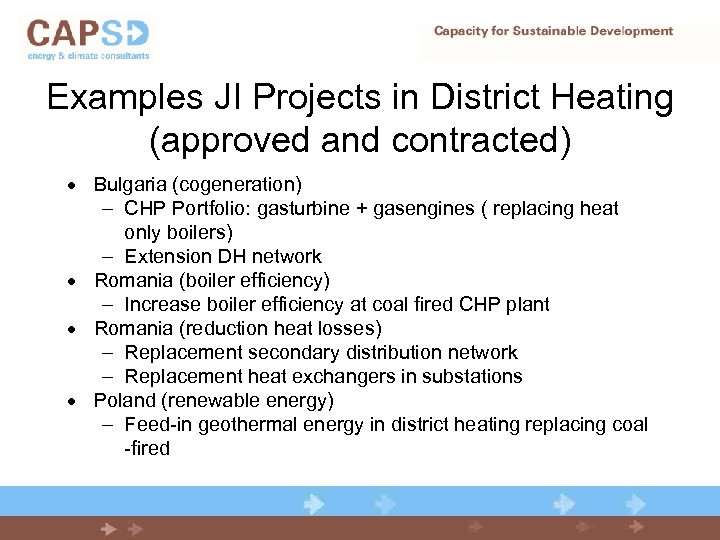 CAPSD
energy & climate consultants

Capacity for Sustainable Development

Examples JI Projects in District Heating (approved and contracted)

• Bulgaria (cogeneration)
- CHP Portfolio: gasturbine + gasengines ( replacing heat only boilers)
- Extension DH network
• Romania (boiler efficiency)
- Increase boiler efficiency at coal fired CHP plant
• Romania (reduction heat losses)
- Replacement secondary distribution network
- Replacement heat exchangers in substations
• Poland (renewable energy)
- Feed-in geothermal energy in district heating replacing coal -fired